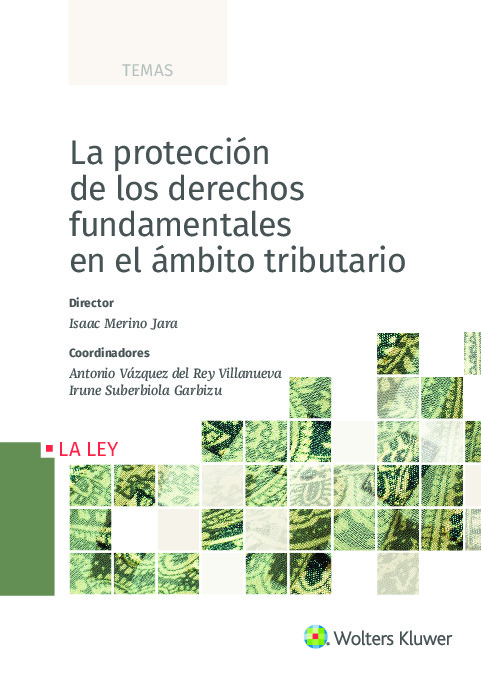 TEMAS

La protección de los derechos fundamentales en el ámbito tributario

Director
Isaac Merino Jara

Coordinadores
Antonio Vázquez del Rey Villanueva
Irune Suberbiola Garbizu

LA LEY

Wolters Kluwer